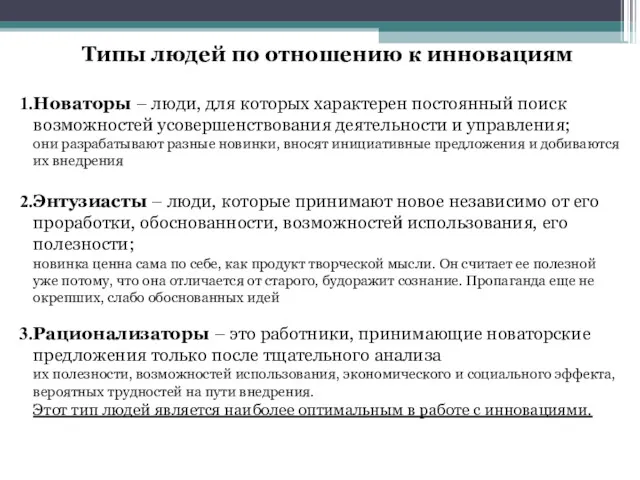 Типы людей по отношению к инновациям

1.Новаторы – люди, для которых характерен постоянный поиск возможностей усовершенствования деятельности и управления;
они разрабатывают разные новинки, вносят инициативные предложения и добиваются их внедрения

2.Энтузиасты – люди, которые принимают новое независимо от его проработки, обоснованности, возможностей использования, его полезности;
новинка ценна сама по себе, как продукт творческой мысли. Он считает ее полезной уже потому, что она отличается от старого, будоражит сознание. Пропаганда еще не окрепших, слабо обоснованных идей

3.Рационализаторы – это работники, принимающие новаторские предложения только после тщательного анализа
их полезности, возможностей использования, экономического и социального эффекта, вероятных трудностей на пути внедрения.
Этот тип людей является наиболее оптимальным в работе с инновациями.